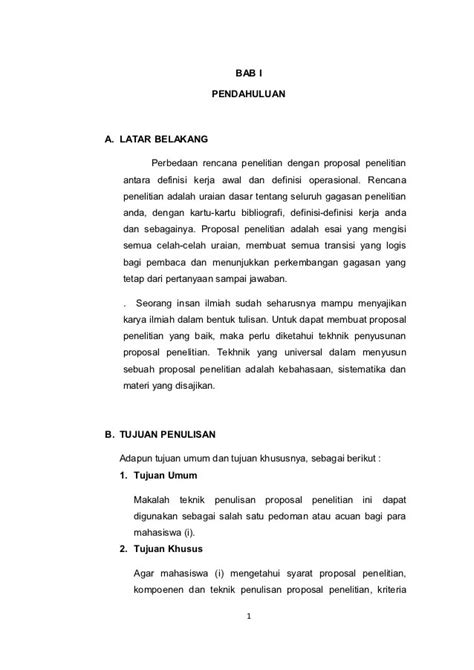 BAB I

PENDAHULUAN

A. LATAR BELAKANG

Perbedaan rencana penelitian dengan proposal penelitian antara definisi kerja awal dan definisi operasional. Rencana penelitian adalah uraian dasar tentang seluruh gagasan penelitian anda, dengan kartu-kartu bibliografi, definisi-definisi kerja anda dan sebagainya. Proposal penelitian adalah esai yang mengisi semua celah-celah uraian, membuat semua transisi yang logis bagi pembaca dan menunjukkan perkembangan gagasan yang tetap dari pertanyaan sampai jawaban.

. Seorang insan ilmiah sudah seharusnya mampu menyajikan karya ilmiah dalam bentuk tulisan. Untuk dapat membuat proposal penelitian yang baik, maka perlu diketahui tekhnik penyusunan proposal penelitian. Tekhnik yang universal dalam menyusun sebuah proposal penelitian adalah kebahasaan, sistematika dan materi yang disajikan.

B. TUJUAN PENULISAN

Adapun tujuan umum dan tujuan khususnya, sebagai berikut :

1. Tujuan Umum

Makalah teknik penulisan proposal penelitian ini dapat digunakan sebagai salah satu pedoman atau acuan bagi para mahasiswa (i).

2. Tujuan Khusus

Agar mahasiswa (i) mengetahui syarat proposal penelitian, kompoenen dan teknik penulisan proposal penelitian, kriteria

1